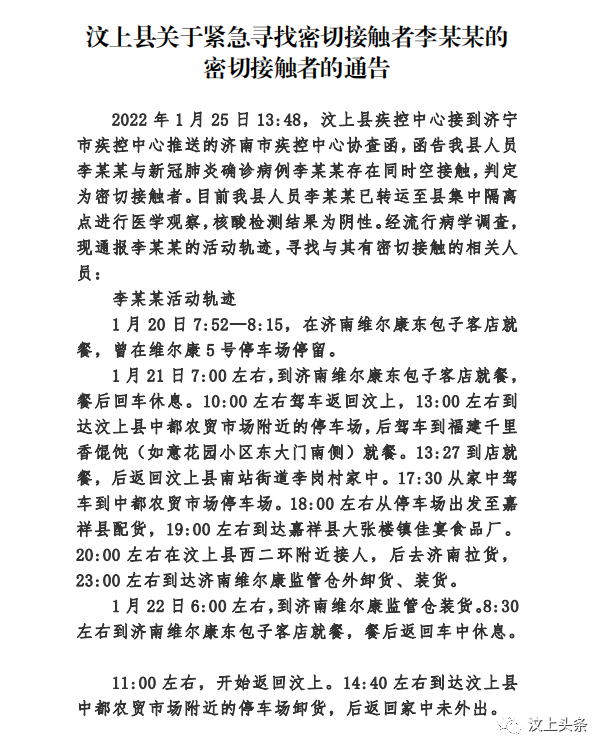 汶上县关于紧急寻找密切接触者李某某的密切接触者的通告

2022 年 1 月 25 日 13:48，汶上县疾控中心接到济宁市疾控中心推送的济南市疾控中心协查函，函告我县人员李某某与新冠肺炎确诊病例李某某存在同时空接触，判定为密切接触者。目前我县人员李某某已转运至县集中隔离点进行医学观察，核酸检测结果为阴性。经流行病学调查，现通报李某某的活动轨迹，寻找与其有密切接触的相关人员：

李某某活动轨迹

1 月 20 日 7:52—8:15，在济南维尔康东包子客店就餐，曾在维尔康 5 号停车场停留。

1 月 21 日 7:00 左右，到济南维尔康东包子客店就餐，餐后回车休息。10:00 左右驾车返回汶上，13:00 左右到达汶上县中都农贸市场附近的停车场，后驾车到福建千里香馄饨（如意花园小区东大门南侧）就餐。13:27 到店就餐，后返回汶上县南站街道李岗村家中。17:30 从家中驾车到中都农贸市场停车场。18:00 左右从停车场出发至嘉祥县配货，19:00 左右到达嘉祥县大张楼镇佳宴食品厂。20:00 左右在汶上县西二环附近接人，后去济南拉货，23:00 左右到达济南维尔康监管仓外卸货、装货。

1 月 22 日 6:00 左右，到济南维尔康监管仓装货。8:30 左右到济南维尔康东包子客店就餐，餐后返回车中休息。

11:00 左右，开始返回汶上。14:40 左右到达汶上县中都农贸市场附近的停车场卸货，后返回家中未外出。

汶上头条